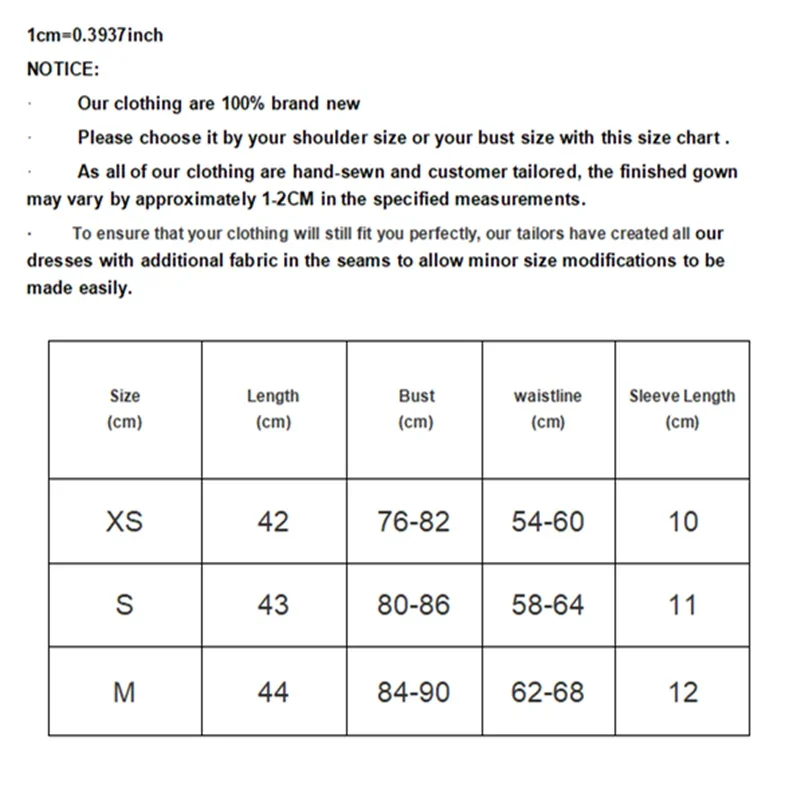 1cm=0.3937inch

NOTICE:

· Our clothing are 100% brand new

· Please choose it by your shoulder size or your bust size with this size chart .

· As all of our clothing are hand-sewn and customer tailored, the finished gown may vary by approximately 1-2CM in the specified measurements.

· To ensure that your clothing will still fit you perfectly, our tailors have created all our dresses with additional fabric in the seams to allow minor size modifications to be made easily.

| Size (cm) | Length (cm) | Bust (cm) | waistline (cm) | Sleeve Length (cm) |
|---|---|---|---|---|
| XS | 42 | 76-82 | 54-60 | 10 |
| S | 43 | 80-86 | 58-64 | 11 |
| M | 44 | 84-90 | 62-68 | 12 |